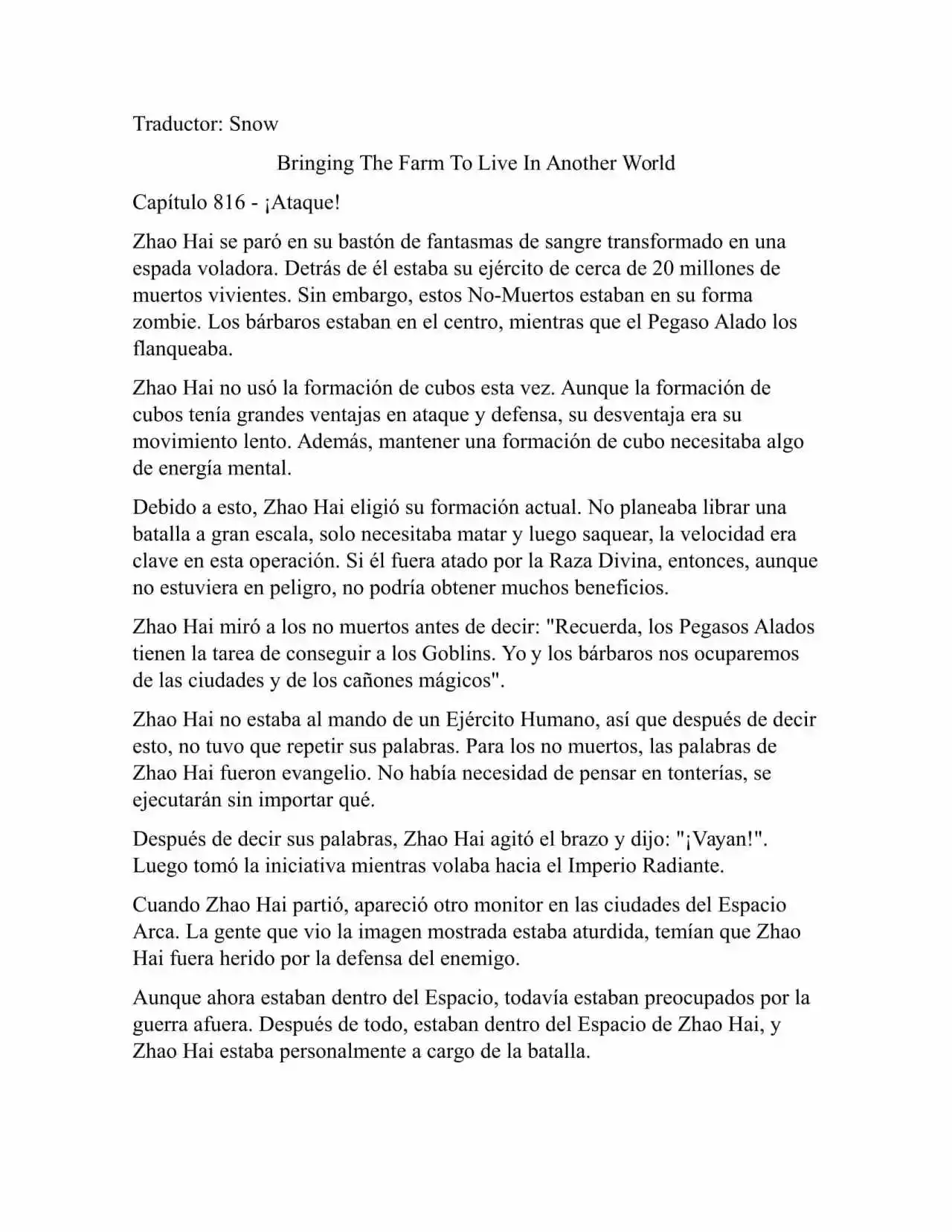 Traductor: Snow

Bringing The Farm To Live In Another World

Capítulo 816 - ¡Ataque!

Zhao Hai se paró en su bastón de fantasmas de sangre transformado en una espada voladora. Detrás de él estaba su ejército de cerca de 20 millones de muertos vivientes. Sin embargo, estos No-Muertos estaban en su forma zombie. Los bárbaros estaban en el centro, mientras que el Pegaso Alado los flanqueaba.

Zhao Hai no usó la formación de cubos esta vez. Aunque la formación de cubos tenía grandes ventajas en ataque y defensa, su desventaja era su movimiento lento. Además, mantener una formación de cubo necesitaba algo de energía mental.

Debido a esto, Zhao Hai eligió su formación actual. No planeaba librar una batalla a gran escala, solo necesitaba matar y luego saquear, la velocidad era clave en esta operación. Si él fuera atado por la Raza Divina, entonces, aunque no estuviera en peligro, no podría obtener muchos beneficios.

Zhao Hai miró a los no muertos antes de decir: "Recuerda, los Pegasos Alados tienen la tarea de conseguir a los Goblins. Yo y los bárbaros nos ocuparemos de las ciudades y de los cañones mágicos".

Zhao Hai no estaba al mando de un Ejército Humano, así que después de decir esto, no tuvo que repetir sus palabras. Para los no muertos, las palabras de Zhao Hai fueron evangelio. No había necesidad de pensar en tonterías, se ejecutarán sin importar qué.

Después de decir sus palabras, Zhao Hai agitó el brazo y dijo: "¡Vayan!". Luego tomó la iniciativa mientras volaba hacia el Imperio Radiante.

Cuando Zhao Hai partió, apareció otro monitor en las ciudades del Espacio Arca. La gente que vio la imagen mostrada estaba aturdida, temían que Zhao Hai fuera herido por la defensa del enemigo.

Aunque ahora estaban dentro del Espacio, todavía estaban preocupados por la guerra afuera. Después de todo, estaban dentro del Espacio de Zhao Hai, y Zhao Hai estaba personalmente a cargo de la batalla.